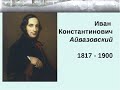 Иван
Константинович
Айвазовский

1817 - 1900